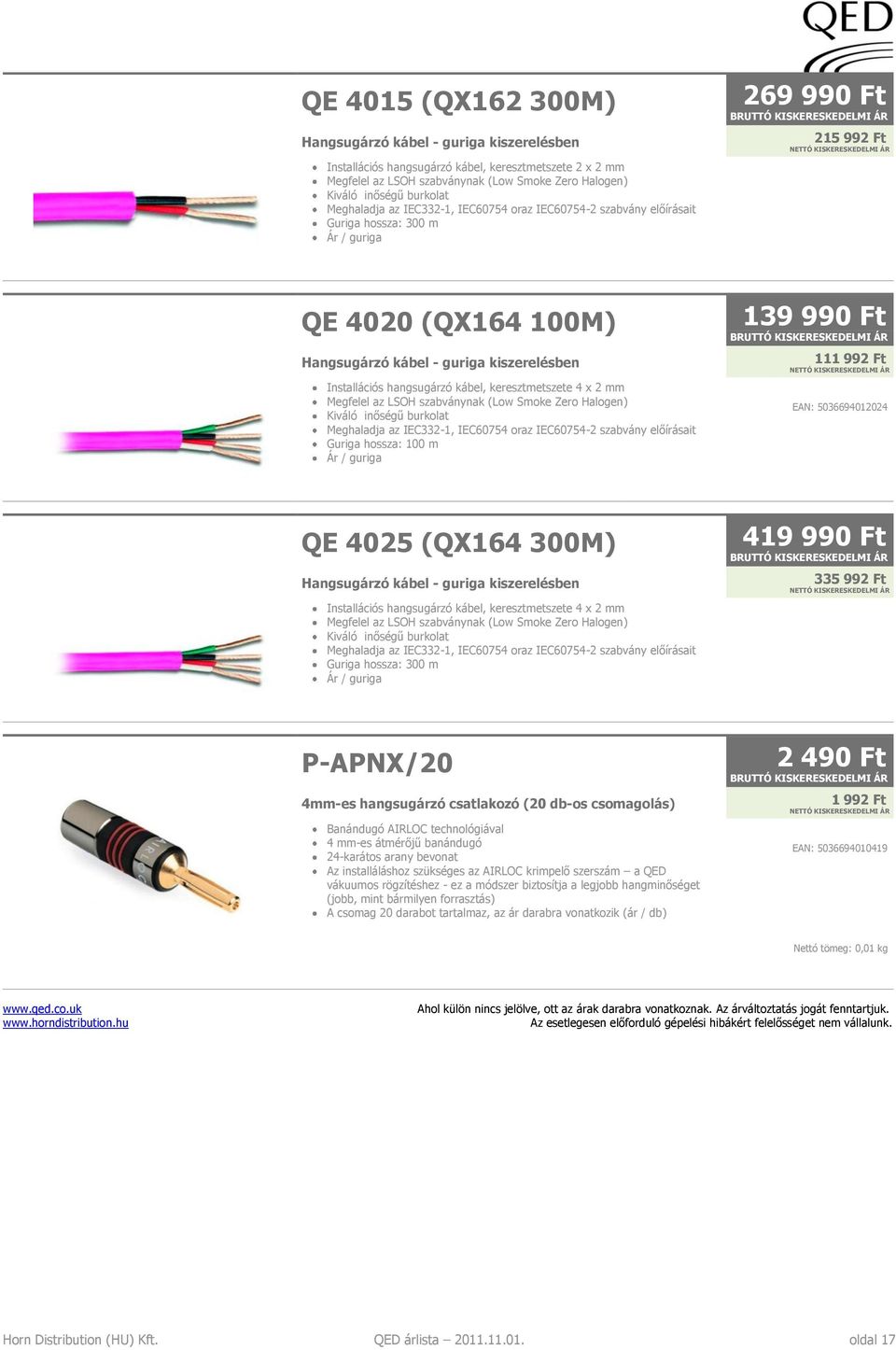 QED

QE 4015 (QX162 300M)

Hangsugárzó kábel - guriga kiszerelésben

- Installációs hangsugárzó kábel, keresztmetszete 2 x 2 mm
- Megfelel az LSOH szabványnak (Low Smoke Zero Halogen)
- Kiváló inőségű burkolat
- Meghaladja az IEC332-1, IEC60754 oraz IEC60754-2 szabvány előírásait
- Guriga hossza: 300 m
- Ár / guriga

269 990 Ft
BRUTTÓ KISKERESKEDELMI ÁR
215 992 Ft
NETTÓ KISKERESKEDELMI ÁR

QE 4020 (QX164 100M)

Hangsugárzó kábel - guriga kiszerelésben

- Installációs hangsugárzó kábel, keresztmetszete 4 x 2 mm
- Megfelel az LSOH szabványnak (Low Smoke Zero Halogen)
- Kiváló inőségű burkolat
- Meghaladja az IEC332-1, IEC60754 oraz IEC60754-2 szabvány előírásait
- Guriga hossza: 100 m
- Ár / guriga

139 990 Ft
BRUTTÓ KISKERESKEDELMI ÁR
111 992 Ft
NETTÓ KISKERESKEDELMI ÁR

EAN: 5036694012024

QE 4025 (QX164 300M)

Hangsugárzó kábel - guriga kiszerelésben

- Installációs hangsugárzó kábel, keresztmetszete 4 x 2 mm
- Megfelel az LSOH szabványnak (Low Smoke Zero Halogen)
- Kiváló inőségű burkolat
- Meghaladja az IEC332-1, IEC60754 oraz IEC60754-2 szabvány előírásait
- Guriga hossza: 300 m
- Ár / guriga

419 990 Ft
BRUTTÓ KISKERESKEDELMI ÁR
335 992 Ft
NETTÓ KISKERESKEDELMI ÁR

P-APNX/20

4mm-es hangsugárzó csatlakozó (20 db-os csomagolás)

- Banándugó AIRLOC technológiával
- 4 mm-es átmérőjű banándugó
- 24-karátos arany bevonat
- Az installáláshoz szükséges az AIRLOC krimpelő szerszám – a QED vákuumos rögzítéshez - ez a módszer biztosítja a legjobb hangminőséget (jobb, mint bármilyen forrasztás)
- A csomag 20 darabot tartalmaz, az ár darabra vonatkozik (ár / db)

2 490 Ft
BRUTTÓ KISKERESKEDELMI ÁR
1 992 Ft
NETTÓ KISKERESKEDELMI ÁR

EAN: 5036694010419

Nettó tömeg: 0,01 kg

www.qed.co.uk
www.horndistribution.hu

Ahol külön nincs jelölve, ott az árak darabra vonatkoznak. Az árváltoztatás jogát fenntartjuk.
Az esetlegesen előforduló gépelési hibákért felelősséget nem vállalunk.

Horn Distribution (HU) Kft.
QED árlista – 2011.11.01.
oldal 17